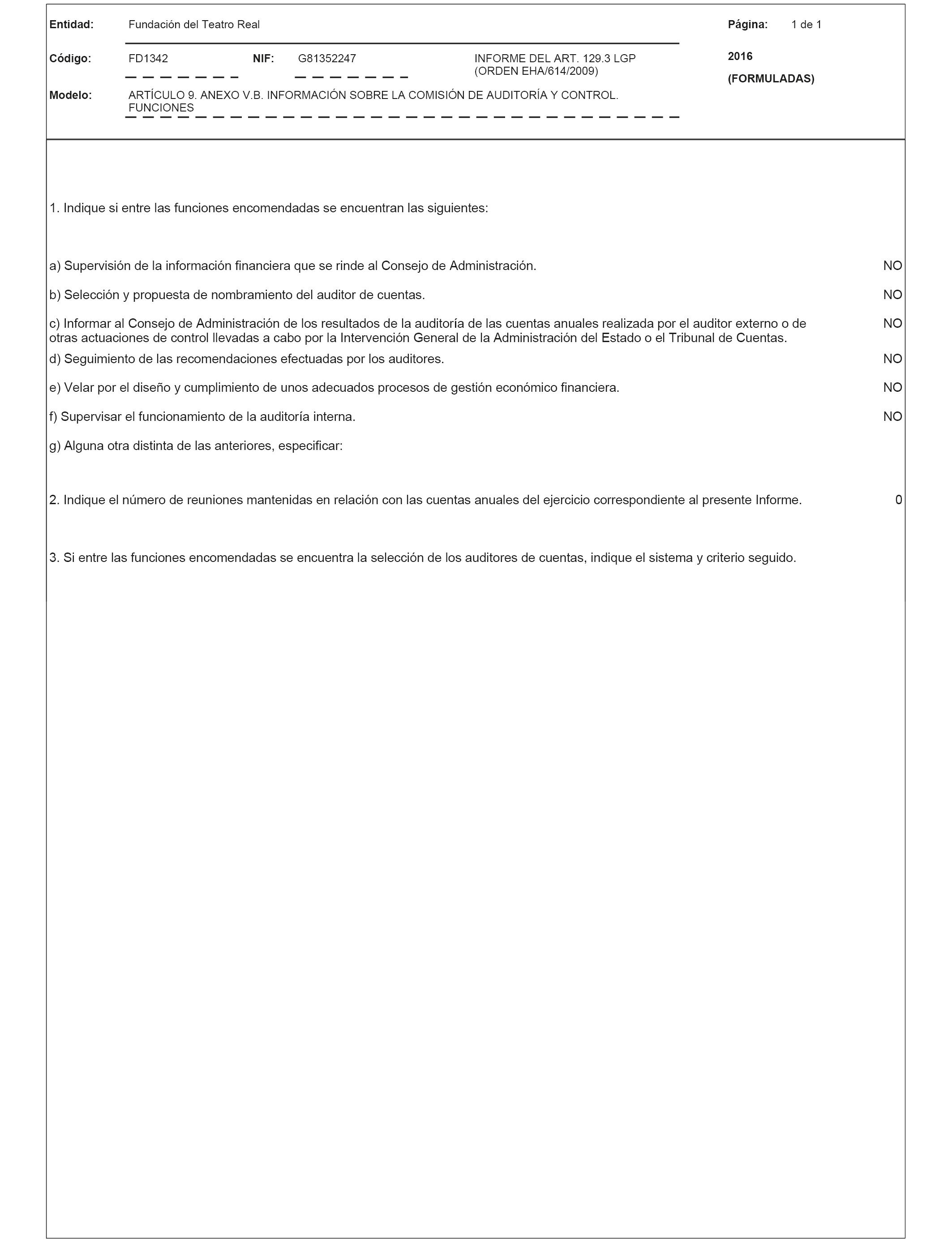 Entidad: Fundación del Teatro Real

Página: 1 de 1

Código: FD1342 NIF: G81352247 INFORME DEL ART. 129.3 LGP (ORDEN EHA/614/2009)

2016

(FORMULADAS)

Modelo: ARTÍCULO 9. ANEXO V.B. INFORMACIÓN SOBRE LA COMISIÓN DE AUDITORÍA Y CONTROL. FUNCIONES

1. Indique si entre las funciones encomendadas se encuentran las siguientes:

a) Supervisión de la información financiera que se rinde al Consejo de Administración. NO

b) Selección y propuesta de nombramiento del auditor de cuentas. NO

c) Informar al Consejo de Administración de los resultados de la auditoría de las cuentas anuales realizada por el auditor externo o de otras actuaciones de control llevadas a cabo por la Intervención General de la Administración del Estado o el Tribunal de Cuentas. NO

d) Seguimiento de las recomendaciones efectuadas por los auditores. NO

e) Velar por el diseño y cumplimiento de unos adecuados procesos de gestión económico financiera. NO

f) Supervisar el funcionamiento de la auditoría interna. NO

g) Alguna otra distinta de las anteriores, especificar:

2. Indique el número de reuniones mantenidas en relación con las cuentas anuales del ejercicio correspondiente al presente Informe. 0

3. Si entre las funciones encomendadas se encuentra la selección de los auditores de cuentas, indique el sistema y criterio seguido.